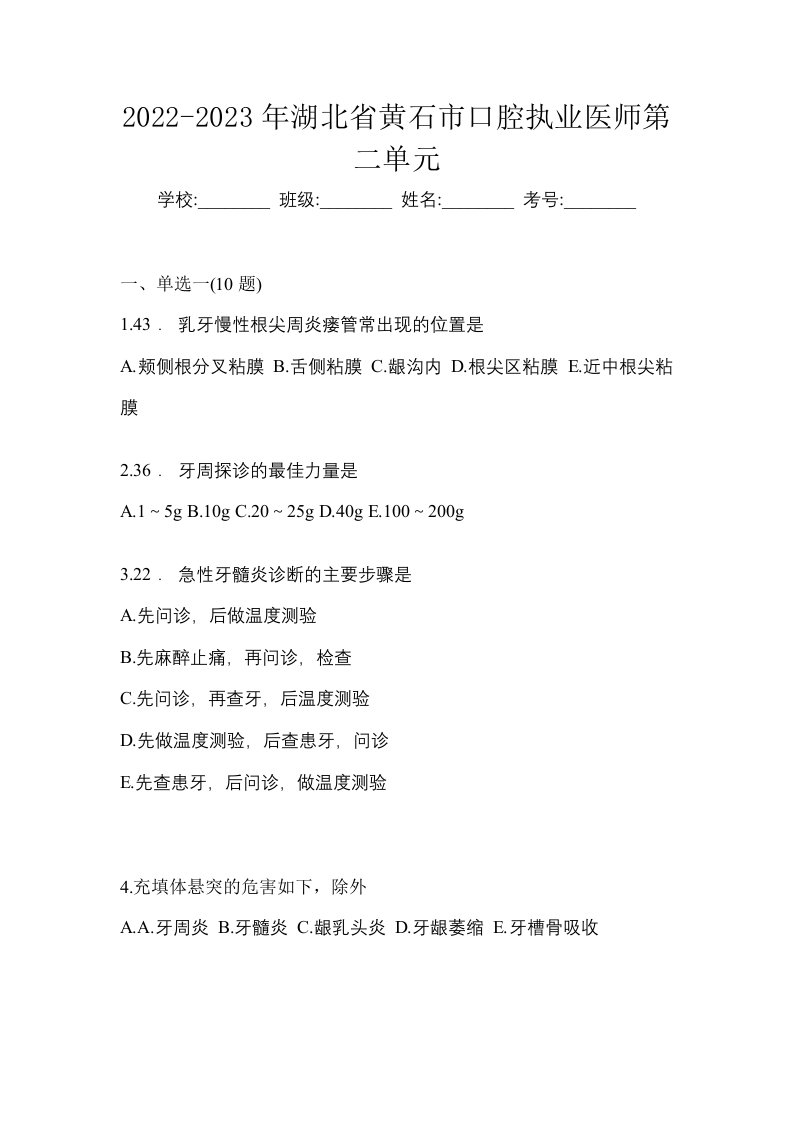 2022-2023 年湖北省黄石市口腔执业医师第二单元

学校:________ 班级:________ 姓名:________ 考号:________

一、单选一(10 题)

1.43． 乳牙慢性根尖周炎瘘管常出现的位置是

A.颊侧根分叉粘膜 B.舌侧粘膜 C.龈沟内 D.根尖区粘膜 E.近中根尖粘膜

2.36． 牙周探诊的最佳力量是

A.1 ~ 5g B.10g C.20 ~ 25g D.40g E.100 ~ 200g

3.22． 急性牙髓炎诊断的主要步骤是

A.先问诊，后做温度测验

B.先麻醉止痛，再问诊，检查

C.先问诊，再查牙，后温度测验

D.先做温度测验，后查患牙，问诊

E.先查患牙，后问诊，做温度测验

4.充填体悬突的危害如下，除外

A.A.牙周炎 B.牙髓炎 C.龈乳头炎 D.牙龈萎缩 E.牙槽骨吸收